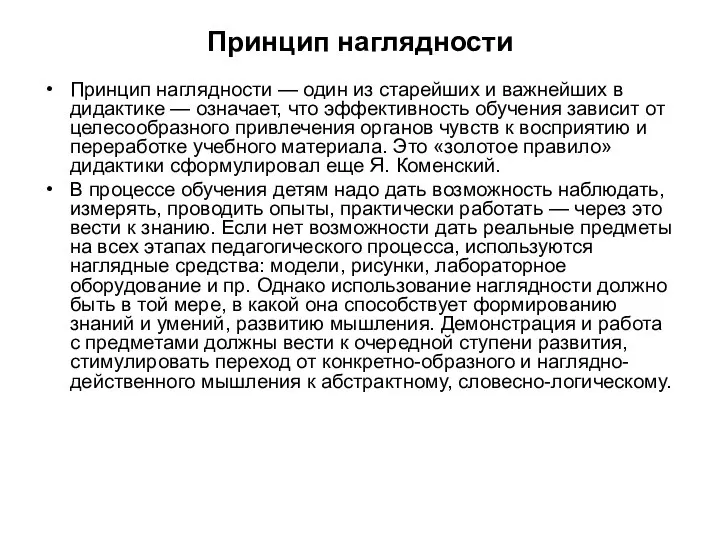 Принцип наглядности

• Принцип наглядности — один из старейших и важнейших в дидактике — означает, что эффективность обучения зависит от целесообразного привлечения органов чувств к восприятию и переработке учебного материала. Это «золотое правило» дидактики сформулировал еще Я. Коменский.

• В процессе обучения детям надо дать возможность наблюдать, измерять, проводить опыты, практически работать — через это вести к знанию. Если нет возможности дать реальные предметы на всех этапах педагогического процесса, используются наглядные средства: модели, рисунки, лабораторное оборудование и пр. Однако использование наглядности должно быть в той мере, в какой она способствует формированию знаний и умений, развитию мышления. Демонстрация и работа с предметами должны вести к очередной ступени развития, стимулировать переход от конкретно-образного и наглядно-действенного мышления к абстрактному, словесно-логическому.